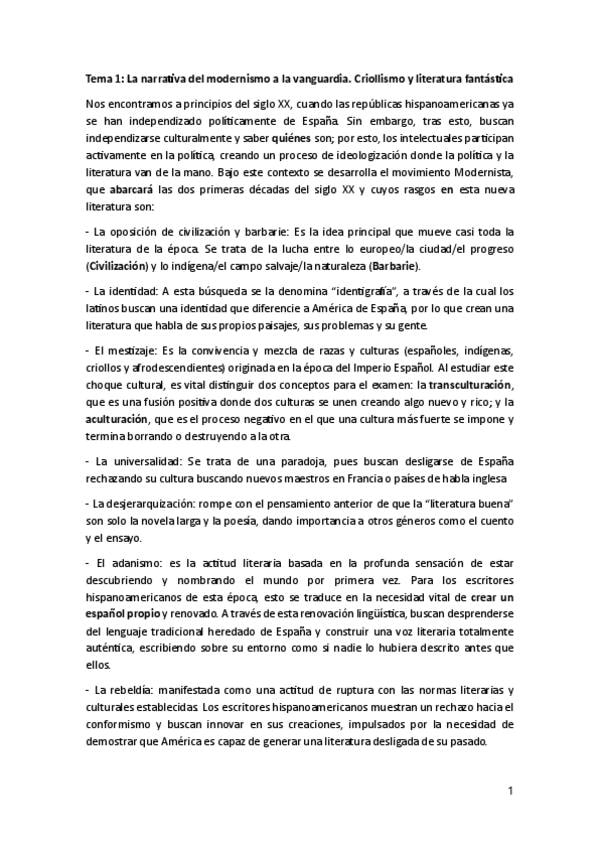 Tema 1: La narrativa del modernismo a la vanguardia. Criollismo y literatura fantástica

Nos encontramos a principios del siglo XX, cuando las repúblicas hispanoamericanas ya se han independizado políticamente de España. Sin embargo, tras esto, buscan independizarse culturalmente y saber quiénes son; por esto, los intelectuales participan activamente en la política, creando un proceso de ideologización donde la política y la literatura van de la mano. Bajo este contexto se desarrolla el movimiento Modernista, que abarcará las dos primeras décadas del siglo XX y cuyos rasgos en esta nueva literatura son:

- La oposición de civilización y barbarie: Es la idea principal que mueve casi toda la literatura de la época. Se trata de la lucha entre lo europeo/la ciudad/el progreso (Civilización) y lo indígena/el campo salvaje/la naturaleza (Barbarie).

- La identidad: A esta búsqueda se la denomina "identigrafía", a través de la cual los latinos buscan una identidad que diferencie a América de España, por lo que crean una literatura que habla de sus propios paisajes, sus problemas y su gente.

- El mestizaje: Es la convivencia y mezcla de razas y culturas (españoles, indígenas, criollos y afrodescendientes) originada en la época del Imperio Español. Al estudiar este choque cultural, es vital distinguir dos conceptos para el examen: la transculturación, que es una fusión positiva donde dos culturas se unen creando algo nuevo y rico; y la aculturación, que es el proceso negativo en el que una cultura más fuerte se impone y termina borrando o destruyendo a la otra.

- La universalidad: Se trata de una paradoja, pues buscan desligarse de España rechazando su cultura buscando nuevos maestros en Francia o países de habla inglesa

- La desjerarquización: rompe con el pensamiento anterior de que la "literatura buena" son solo la novela larga y la poesía, dando importancia a otros géneros como el cuento y el ensayo.

- El adanismo: es la actitud literaria basada en la profunda sensación de estar descubriendo y nombrando el mundo por primera vez. Para los escritores hispanoamericanos de esta época, esto se traduce en la necesidad vital de crear un español propio y renovado. A través de esta renovación lingüística, buscan desprenderse del lenguaje tradicional heredado de España y construir una voz literaria totalmente auténtica, escribiendo sobre su entorno como si nadie lo hubiera descrito antes que ellos.

- La rebeldía: manifestada como una actitud de ruptura con las normas literarias y culturales establecidas. Los escritores hispanoamericanos muestran un rechazo hacia el conformismo y buscan innovar en sus creaciones, impulsados por la necesidad de demostrar que América es capaz de generar una literatura desligada de su pasado.

1